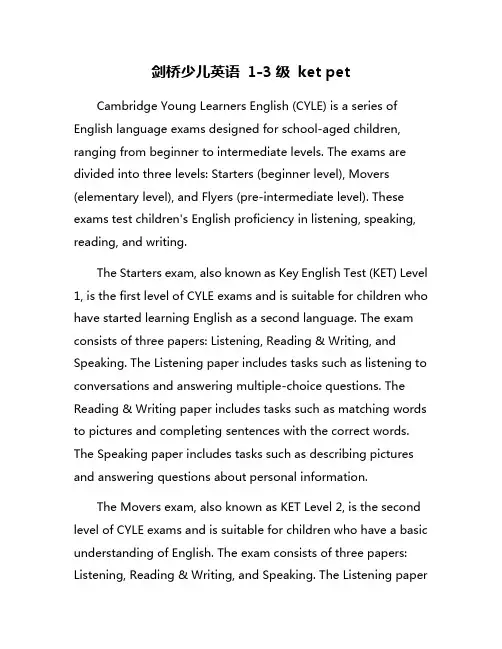 剑桥少儿英语 1-3 级 ket pet

Cambridge Young Learners English (CYLE) is a series of English language exams designed for school-aged children, ranging from beginner to intermediate levels. The exams are divided into three levels: Starters (beginner level), Movers (elementary level), and Flyers (pre-intermediate level). These exams test children's English proficiency in listening, speaking, reading, and writing.

The Starters exam, also known as Key English Test (KET) Level 1, is the first level of CYLE exams and is suitable for children who have started learning English as a second language. The exam consists of three papers: Listening, Reading & Writing, and Speaking. The Listening paper includes tasks such as listening to conversations and answering multiple-choice questions. The Reading & Writing paper includes tasks such as matching words to pictures and completing sentences with the correct words. The Speaking paper includes tasks such as describing pictures and answering questions about personal information.

The Movers exam, also known as KET Level 2, is the second level of CYLE exams and is suitable for children who have a basic understanding of English. The exam consists of three papers: Listening, Reading & Writing, and Speaking. The Listening paper